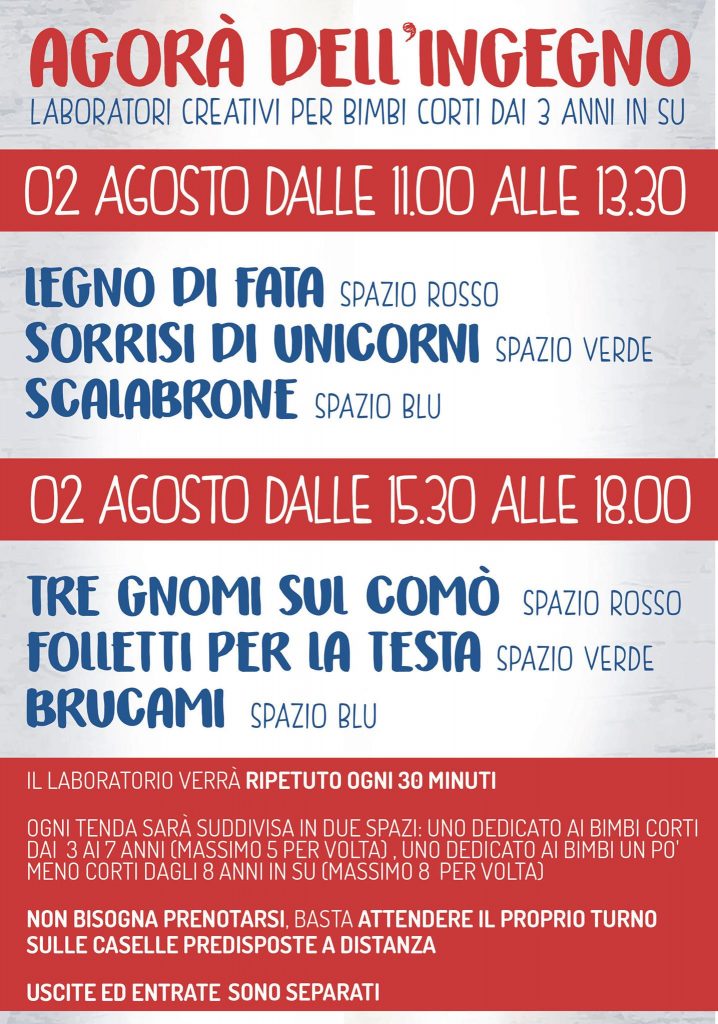 AGORÀ DELL'INGEGNO

LABORATORI CREATIVI PER BIMBI CORTI DAI 3 ANNI IN SU

02 AGOSTO DALLE 11.00 ALLE 13.30

LEGNO DI FATA SPAZIO ROSSO
SORRISI DI UNICORNI SPAZIO VERDE
SCALABRONE SPAZIO BLU

02 AGOSTO DALLE 15.30 ALLE 18.00

TRE GNOMI SUL COMÒ SPAZIO ROSSO
FOLLETTI PER LA TESTA SPAZIO VERDE
BRUCAMI SPAZIO BLU

IL LABORATORIO VERRÀ RIPETUTO OGNI 30 MINUTI

OGNI TENDA SARÀ SUDDIVISA IN DUE SPAZI: UNO DEDICATO AI BIMBI CORTI DAI 3 AI 7 ANNI (MASSIMO 5 PER VOLTA) , UNO DEDICATO AI BIMBI UN PO' MENO CORTI DAGLI 8 ANNI IN SU (MASSIMO 8 PER VOLTA)

NON BISOGNA PRENOTARSI, BASTA ATTENDERE IL PROPRIO TURNO SULLE CASELLE PREDISPOSTE A DISTANZA

USCITE ED ENTRATE SONO SEPARATI